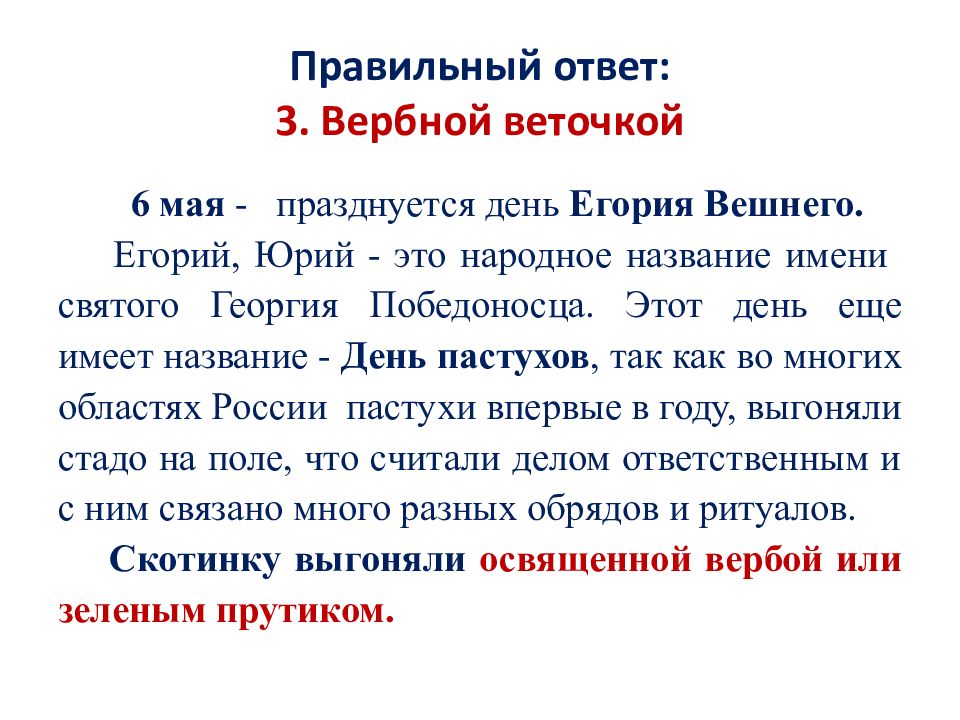 Правильный ответ:
3. Вербной веточкой

6 мая - празднуется день Егория Вешнего. Егорий, Юрий - это народное название имени святого Георгия Победоносца. Этот день еще имеет название - День пастухов, так как во многих областях России пастухи впервые в году, выгоняли стадо на поле, что считали делом ответственным и с ним связано много разных обрядов и ритуалов.

Скотинку выгоняли освященной вербой или зеленым прутиком.